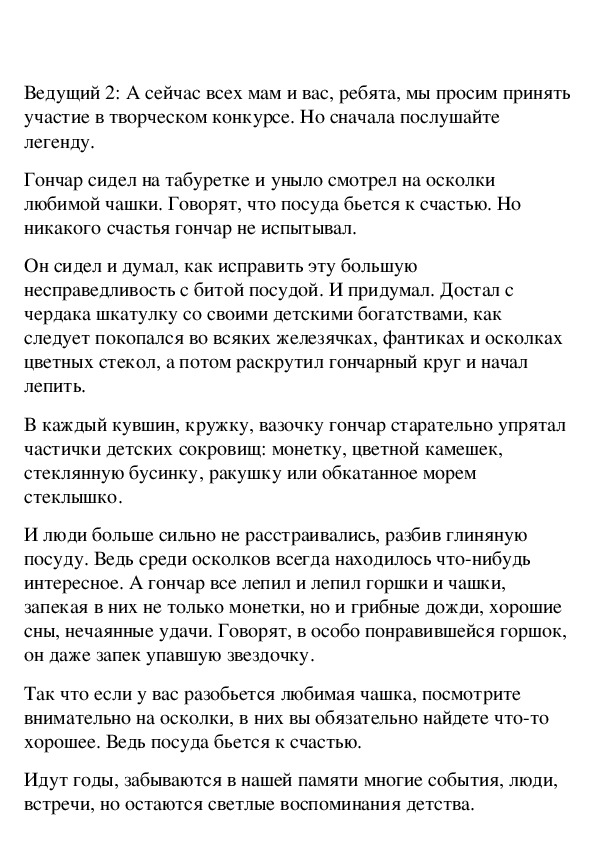 Ведущий 2: А сейчас всех мам и вас, ребята, мы просим принять участие в творческом конкурсе. Но сначала послушайте легенду.

Гончар сидел на табуретке и уныло смотрел на осколки любимой чашки. Говорят, что посуда бьется к счастью. Но никакого счастья гончар не испытывал.

Он сидел и думал, как исправить эту большую несправедливость с битой посудой. И придумал. Достал с чердака шкатулку со своими детскими богатствами, как следует покопался во всяких железячках, фантиках и осколках цветных стекол, а потом раскрутил гончарный круг и начал лепить.

В каждый кувшин, кружку, вазочку гончар старательно упрятал частички детских сокровищ: монетку, цветной камешек, стеклянную бусинку, ракушку или обкатанное морем стеклышко.

И люди больше сильно не расстраивались, разбив глиняную посуду. Ведь среди осколков всегда находилось что-нибудь интересное. А гончар все лепил и лепил горшки и чашки, запекая в них не только монетки, но и грибные дожди, хорошие сны, нечаянные удачи. Говорят, в особо понравившейся горшок, он даже запек упавшую звездочку.

Так что если у вас разобьется любимая чашка, посмотрите внимательно на осколки, в них вы обязательно найдете что-то хорошее. Ведь посуда бьется к счастью.

Идут годы, забываются в нашей памяти многие события, люди, встречи, но остаются светлые воспоминания детства.